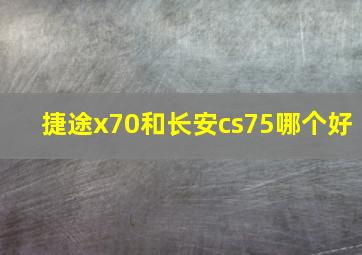 捷途x70和长安cs75哪个好